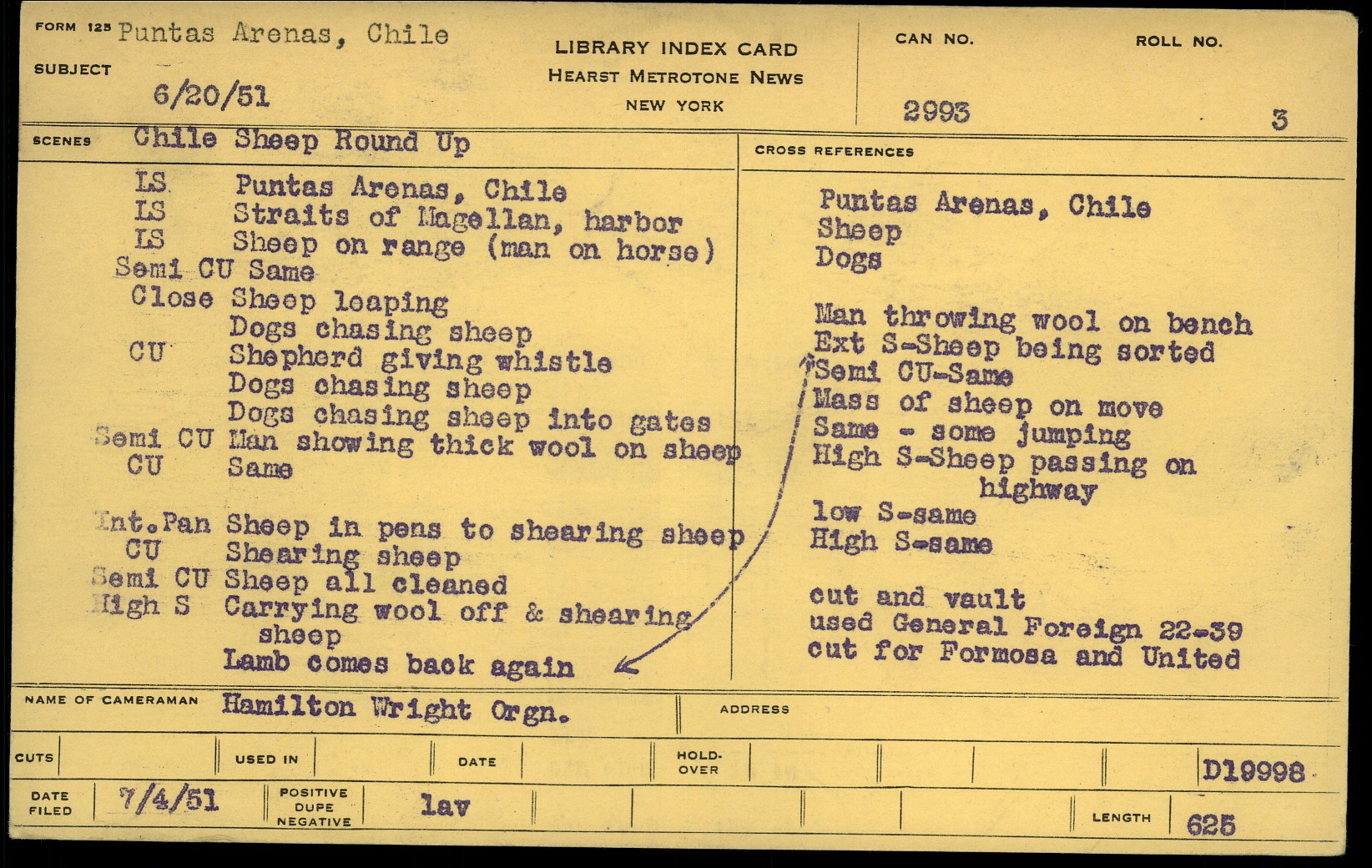 FORM 125 Puntas Arenas, Chile
SUBJECT
6/20/51

LIBRARY INDEX CARD
HEARST METROTONE NEWS
NEW YORK

CAN NO.
2993

ROLL NO.
3

SCENES Chile Sheep Round Up

LS Puntas Arenas, Chile
LS Straits of Magellan, harbor
LS Sheep on range (man on horse)
Semi CU Same
Close Sheep leaping
Dogs chasing sheep
CU Shepherd giving whistle
Dogs chasing sheep
Dogs chasing sheep into gates
Semi CU Man showing thick wool on sheep
CU Same

Int.Pan Sheep in pens to shearing sheep
CU Shearing sheep
Semi CU Sheep all cleaned
High S Carrying wool off & shearing sheep
Lamb comes back again

CROSS REFERENCES

Puntas Arenas, Chile
Sheep
Dogs

Man throwing wool on bench
Ext S-Sheep being sorted
Semi CU-Same
Mass of sheep on move
Same - some jumping
High S-Sheep passing on highway
low S-same
High S-same

cut and vault
used General Foreign 22-39
cut for Formosa and United

NAME OF CAMERAMAN Hamilton Wright Orgn.
ADDRESS

CUTS
USED IN
DATE
HOLD-OVER
D19998

DATE FILED 7/4/51
POSITIVE DUPE NEGATIVE lav
LENGTH 625